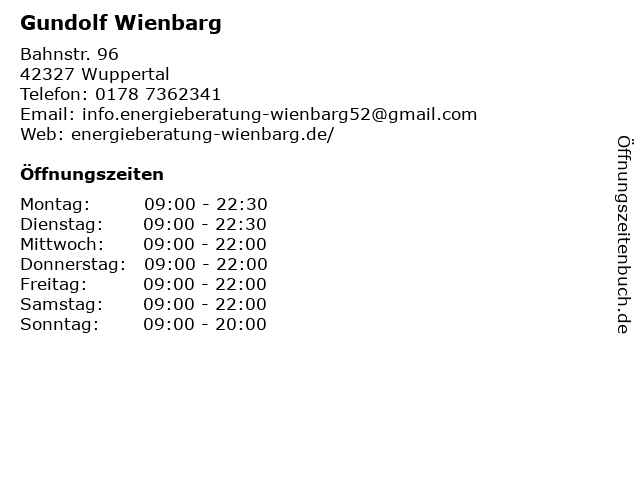 Gundolf Wienbarg

Bahnstr. 96
42327 Wuppertal
Telefon: 0178 7362341
Email: info.energieberatung-wienbarg52@gmail.com
Web: energieberatung-wienbarg.de/

Öffnungszeiten

| | |
|---|---|
| Montag: | 09:00 - 22:30 |
| Dienstag: | 09:00 - 22:30 |
| Mittwoch: | 09:00 - 22:00 |
| Donnerstag: | 09:00 - 22:00 |
| Freitag: | 09:00 - 22:00 |
| Samstag: | 09:00 - 22:00 |
| Sonntag: | 09:00 - 20:00 |

Öffnungszeitenbuch.de